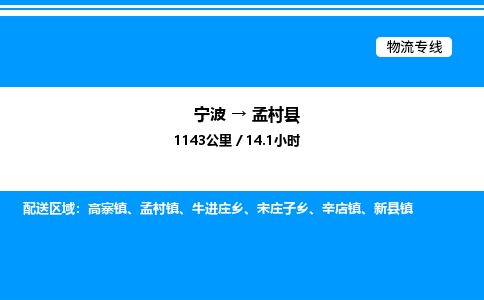 物流专线

宁波 → 孟村县
1143公里 / 14.1小时

配送区域：高寨镇、孟村镇、牛进庄乡、宋庄子乡、辛店镇、新县镇